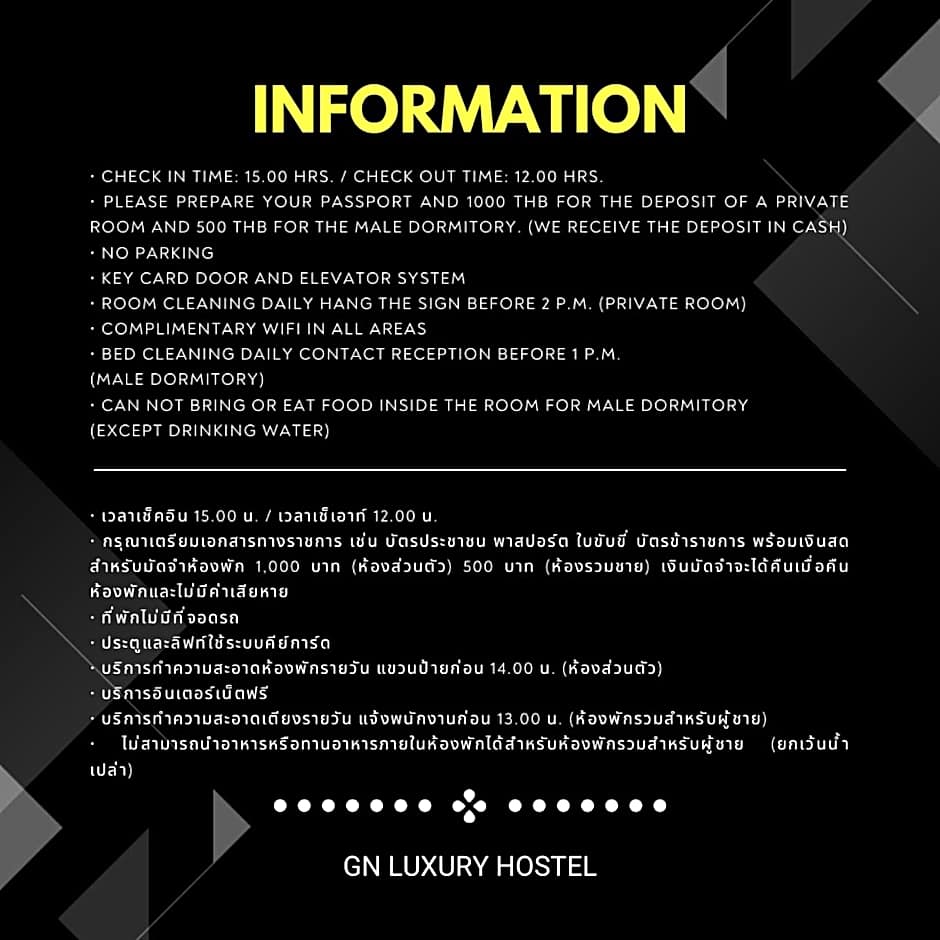 INFORMATION

• CHECK IN TIME: 15.00 HRS. / CHECK OUT TIME: 12.00 HRS.
• PLEASE PREPARE YOUR PASSPORT AND 1000 THB FOR THE DEPOSIT OF A PRIVATE ROOM AND 500 THB FOR THE MALE DORMITORY. (WE RECEIVE THE DEPOSIT IN CASH)
• NO PARKING
• KEY CARD DOOR AND ELEVATOR SYSTEM
• ROOM CLEANING DAILY HANG THE SIGN BEFORE 2 P.M. (PRIVATE ROOM)
• COMPLIMENTARY WIFI IN ALL AREAS
• BED CLEANING DAILY CONTACT RECEPTION BEFORE 1 P.M. (MALE DORMITORY)
• CAN NOT BRING OR EAT FOOD INSIDE THE ROOM FOR MALE DORMITORY (EXCEPT DRINKING WATER)

• เวลาเช็คอิน 15.00 น. / เวลาเช็เอาท์ 12.00 น.
• กรุณาเตรียมเอกสารทางราชการ เช่น บัตรประชาชน พาสปอร์ต ใบขับขี่ บัตรข้าราชการ พร้อมเงินสดสำหรับมัดจำห้องพัก 1,000 บาท (ห้องส่วนตัว) 500 บาท (ห้องรวมชาย) เงินมัดจำจะได้คืนเมื่อคืนห้องพักและไม่มีค่าเสียหาย
• ที่พักไม่มีที่จอดรถ
• ประตูและลิฟท์ใช้ระบบคีย์การ์ด
• บริการทำความสะอาดห้องพักรายวัน แขวนป้ายก่อน 14.00 น. (ห้องส่วนตัว)
• บริการอินเตอร์เน็ตฟรี
• บริการทำความสะอาดเตียงรายวัน แจ้งพนักงานก่อน 13.00 น. (ห้องพักรวมสำหรับผู้ชาย)
• ไม่สามารถนำอาหารหรือทานอาหารภายในห้องพักได้สำหรับห้องพักรวมสำหรับผู้ชาย (ยกเว้นน้ำเปล่า)

GN LUXURY HOSTEL